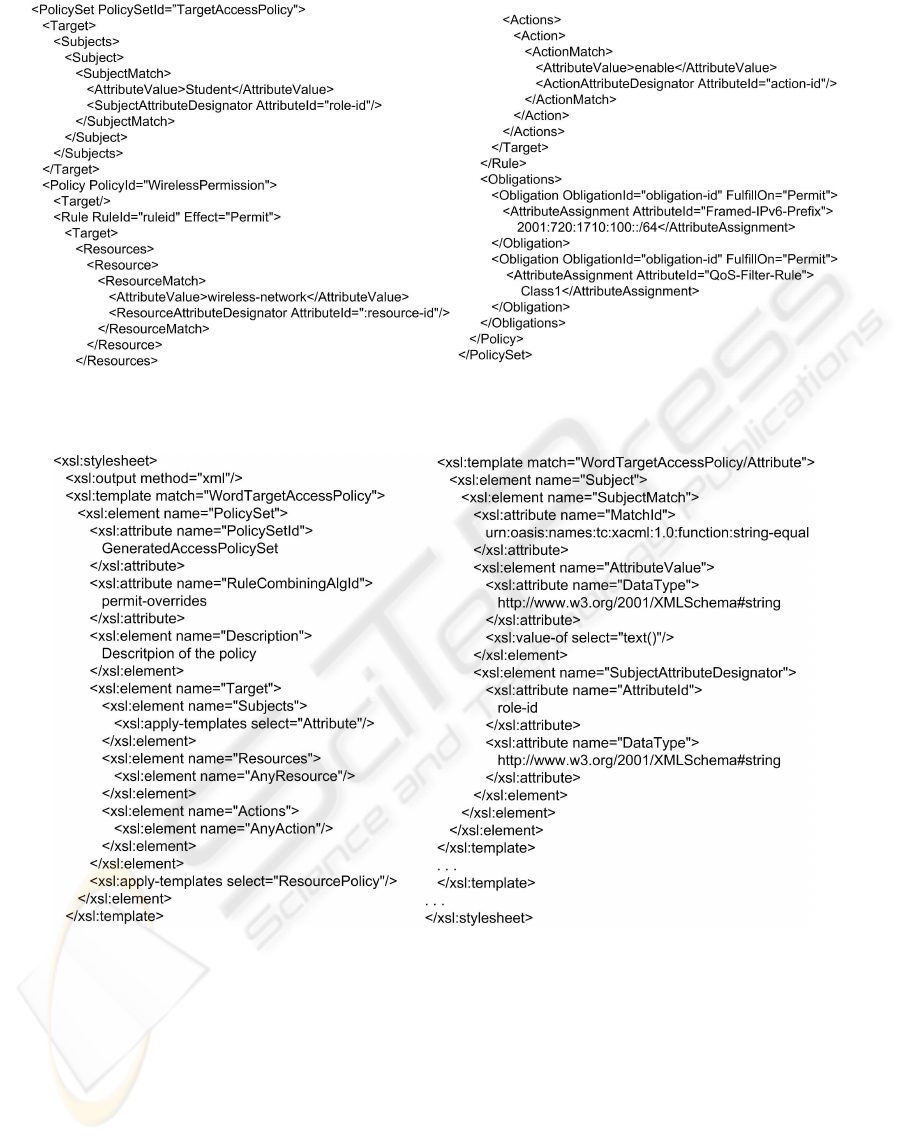 <PolicySet PolicySetId="TargetAccessPolicy">
<Target>
<Subjects>
<Subject>
<SubjectMatch>
<AttributeValue>Student</AttributeValue>
<SubjectAttributeDesignator AttributeId="role-id"/>
</SubjectMatch>
</Subject>
</Subjects>
</Target>
<Policy PolicyId="WirelessPermission">
<Target/>
<Rule RuleId="ruleid" Effect="Permit">
<Target>
<Resources>
<Resource>
<ResourceMatch>
<AttributeValue>wireless-network</AttributeValue>
<ResourceAttributeDesignator AttributeId=":resource-id"/>
</ResourceMatch>
</Resource>
</Resources>

<Actions>
<Action>
<ActionMatch>
<AttributeValue>enable</AttributeValue>
<ActionAttributeDesignator AttributeId="action-id"/>
</ActionMatch>
</Action>
</Actions>
</Target>
</Rule>
<Obligations>
<Obligation ObligationId="obligation-id" FulfillOn="Permit">
<AttributeAssignment AttributeId="Framed-IPv6-Prefix">
2001:720:1710:100::/64</AttributeAssignment>
</Obligation>
<Obligation ObligationId="obligation-id" FulfillOn="Permit">
<AttributeAssignment AttributeId="QoS-Filter-Rule">
Class1</AttributeAssignment>
</Obligation>
</Obligations>
</Policy>
</PolicySet>

<xsl:stylesheet>
<xsl:output method="xml"/>
<xsl:template match="WordTargetAccessPolicy">
<xsl:element name="PolicySet">
<xsl:attribute name="PolicySetId">
GeneratedAccessPolicySet
</xsl:attribute>
<xsl:attribute name="RuleCombiningAlgId">
permit-overrides
</xsl:attribute>
<xsl:element name="Description">
Descritpion of the policy
</xsl:element>
<xsl:element name="Target">
<xsl:element name="Subjects">
<xsl:apply-templates select="Attribute"/>
</xsl:element>
<xsl:element name="Resources">
<xsl:element name="AnyResource"/>
</xsl:element>
<xsl:element name="Actions">
<xsl:element name="AnyAction"/>
</xsl:element>
</xsl:element>
<xsl:apply-templates select="ResourcePolicy"/>
</xsl:element>
</xsl:template>

<xsl:template match="WordTargetAccessPolicy/Attribute">
<xsl:element name="Subject">
<xsl:element name="SubjectMatch">
<xsl:attribute name="MatchId">
urn:oasis:names:tc:xacml:1.0:function:string-equal
</xsl:attribute>
<xsl:element name="AttributeValue">
<xsl:attribute name="DataType">
http://www.w3.org/2001/XMLSchema#string
</xsl:attribute>
<xsl:value-of select="text()"/>
</xsl:element>
<xsl:element name="SubjectAttributeDesignator">
<xsl:attribute name="AttributeId">
role-id
</xsl:attribute>
<xsl:attribute name="DataType">
http://www.w3.org/2001/XMLSchema#string
</xsl:attribute>
</xsl:element>
</xsl:element>
</xsl:element>
</xsl:template>
. . .
</xsl:template>
. . .
</xsl:stylesheet>